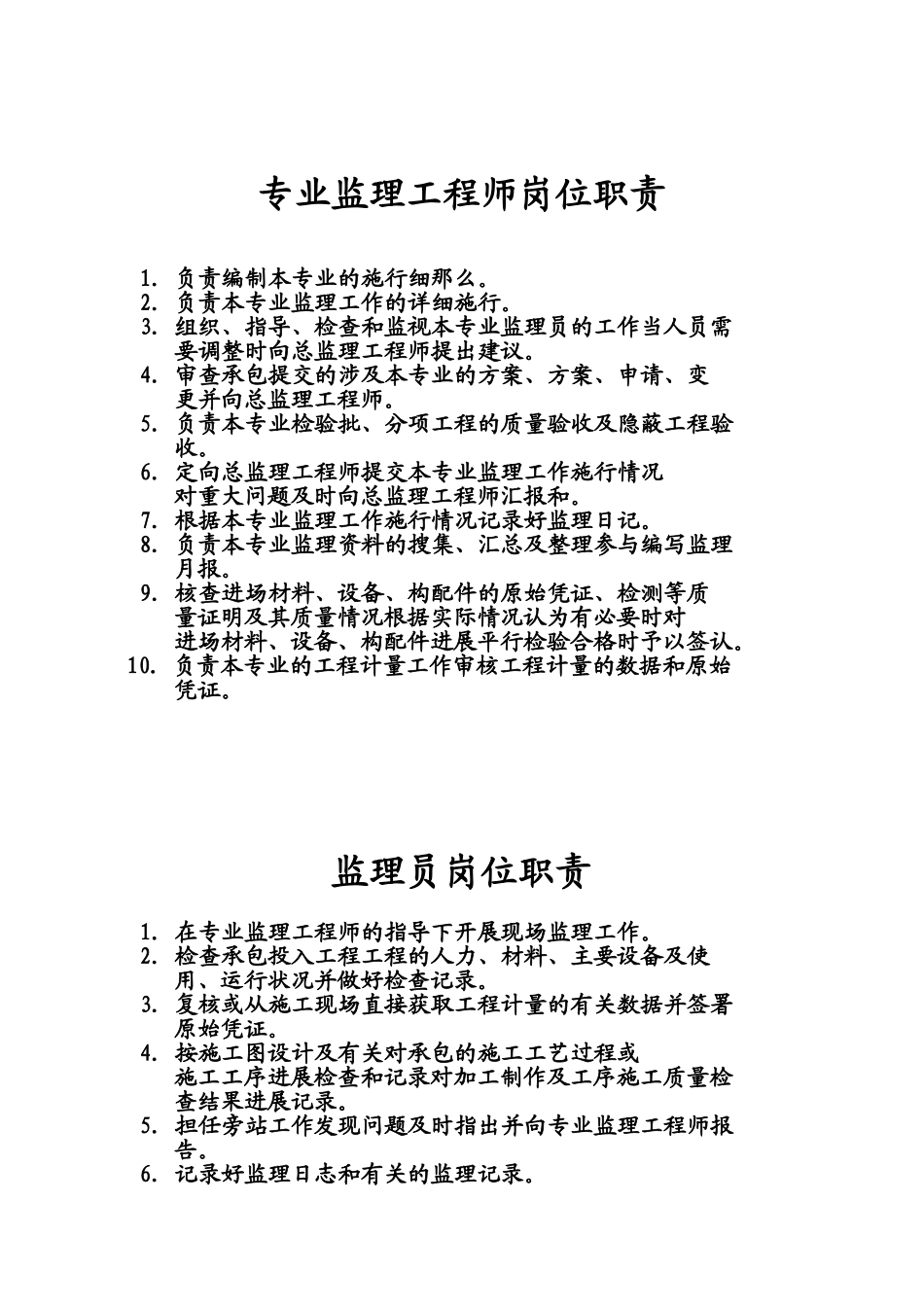 专业监理工程师岗位职责

1. 负责编制本专业的施行细那么。
2. 负责本专业监理工作的详细施行。
3. 组织、指导、检查和监视本专业监理员的工作当人员需要调整时向总监理工程师提出建议。
4. 审查承包提交的涉及本专业的方案、方案、申请、变更并向总监理工程师。
5. 负责本专业检验批、分项工程的质量验收及隐蔽工程验收。
6. 定向总监理工程师提交本专业监理工作施行情况对重大问题及时向总监理工程师汇报和。
7. 根据本专业监理工作施行情况记录好监理日记。
8. 负责本专业监理资料的搜集、汇总及整理参与编写监理月报。
9. 核查进场材料、设备、构配件的原始凭证、检测等质量证明及其质量情况根据实际情况认为有必要时对进场材料、设备、构配件进展平行检验合格时予以签认。
10. 负责本专业的工程计量工作审核工程计量的数据和原始凭证。

监理员岗位职责

1. 在专业监理工程师的指导下开展现场监理工作。
2. 检查承包投入工程工程的人力、材料、主要设备及使用、运行状况并做好检查记录。
3. 复核或从施工现场直接获取工程计量的有关数据并签署原始凭证。
4. 按施工图设计及有关对承包的施工工艺过程或施工工序进展检查和记录对加工制作及工序施工质量检查结果进展记录。
5. 担任旁站工作发现问题及时指出并向专业监理工程师报告。
6. 记录好监理日志和有关的监理记录。